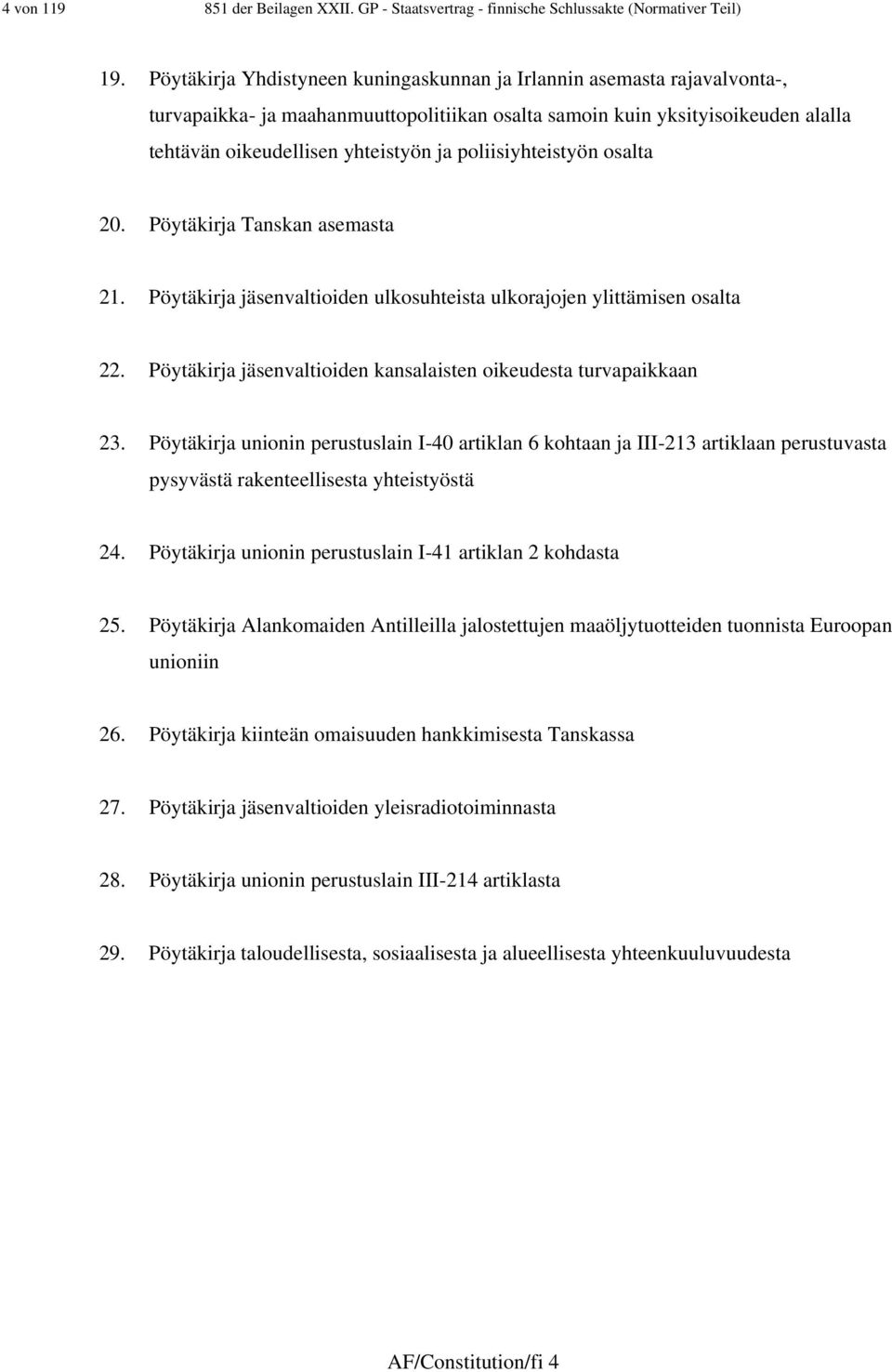 4 von 119 851 der Beilagen XXII. GP - Staatsvertrag - finnische Schlussakte (Normativer Teil)

19. Pöytäkirja Yhdistyneen kuningaskunnan ja Irlannin asemasta rajavalvonta-, turvapaikka- ja maahanmuuttopolitiikan osalta samoin kuin yksityisoikeuden alalla tehtävän oikeudellisen yhteistyön ja poliisiyhteistyön osalta

20. Pöytäkirja Tanskan asemasta

21. Pöytäkirja jäsenvaltioiden ulkosuhteista ulkorajojen ylittämisen osalta

22. Pöytäkirja jäsenvaltioiden kansalaisten oikeudesta turvapaikkaan

23. Pöytäkirja unionin perustuslain I-40 artiklan 6 kohtaan ja III-213 artiklaan perustuvasta pysyvästä rakenteellisesta yhteistyöstä

24. Pöytäkirja unionin perustuslain I-41 artiklan 2 kohdasta

25. Pöytäkirja Alankomaiden Antilleilla jalostettujen maaöljytuotteiden tuonnista Euroopan unioniin

26. Pöytäkirja kiinteän omaisuuden hankkimisesta Tanskassa

27. Pöytäkirja jäsenvaltioiden yleisradiotoiminnasta

28. Pöytäkirja unionin perustuslain III-214 artiklasta

29. Pöytäkirja taloudellisesta, sosiaalisesta ja alueellisesta yhteenkuuluvuudesta

AF/Constitution/fi 4